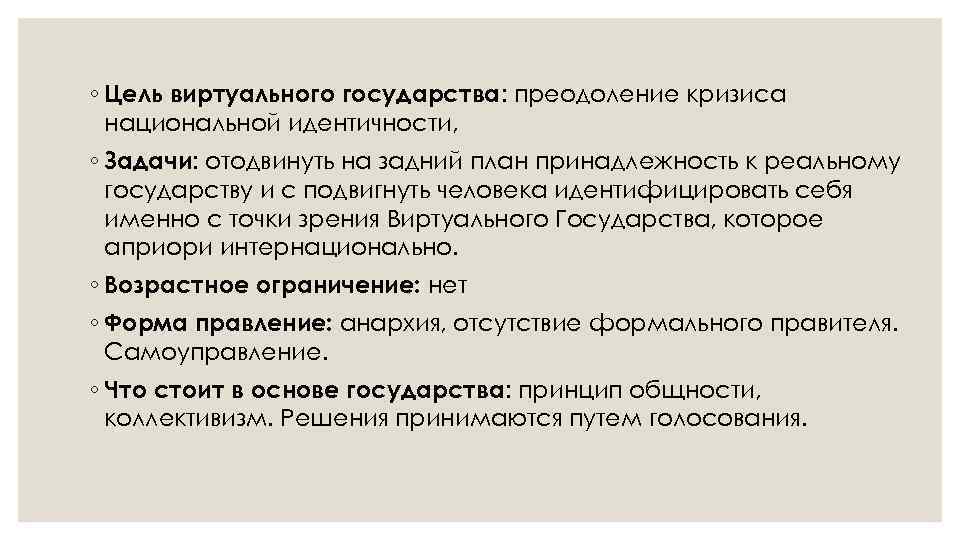 ◦ Цель виртуального государства: преодоление кризиса национальной идентичности,

◦ Задачи: отодвинуть на задний план принадлежность к реальному государству и с подвигнуть человека идентифицировать себя именно с точки зрения Виртуального Государства, которое априори интернационально.

◦ Возрастное ограничение: нет

◦ Форма правление: анархия, отсутствие формального правителя. Самоуправление.

◦ Что стоит в основе государства: принцип общности, коллективизм. Решения принимаются путем голосования.